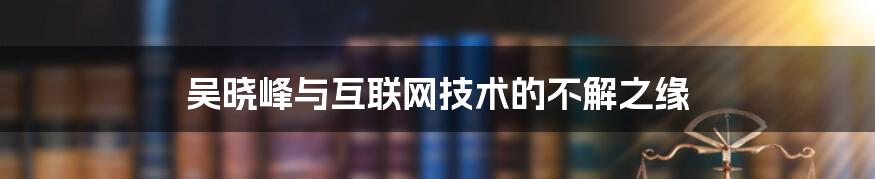 吴晓峰与互联网技术的不解之缘